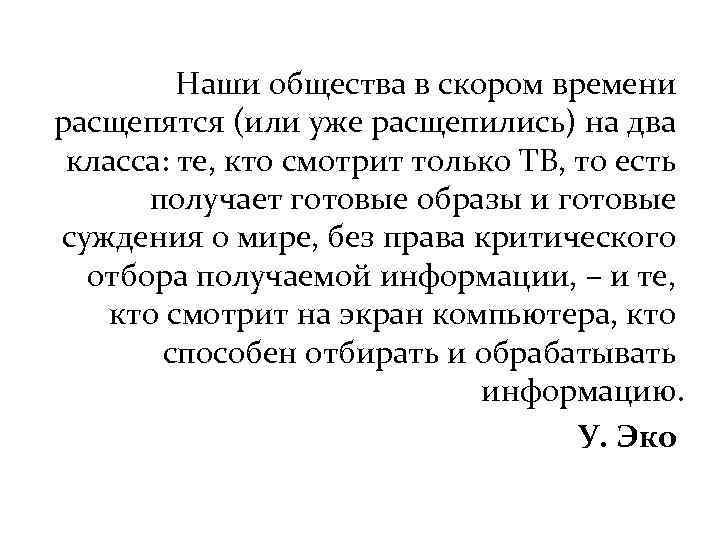 Наши общества в скором времени расщепятся (или уже расщепились) на два класса: те, кто смотрит только ТВ, то есть получает готовые образы и готовые суждения о мире, без права критического отбора получаемой информации, – и те, кто смотрит на экран компьютера, кто способен отбирать и обрабатывать информацию.

У. Эко